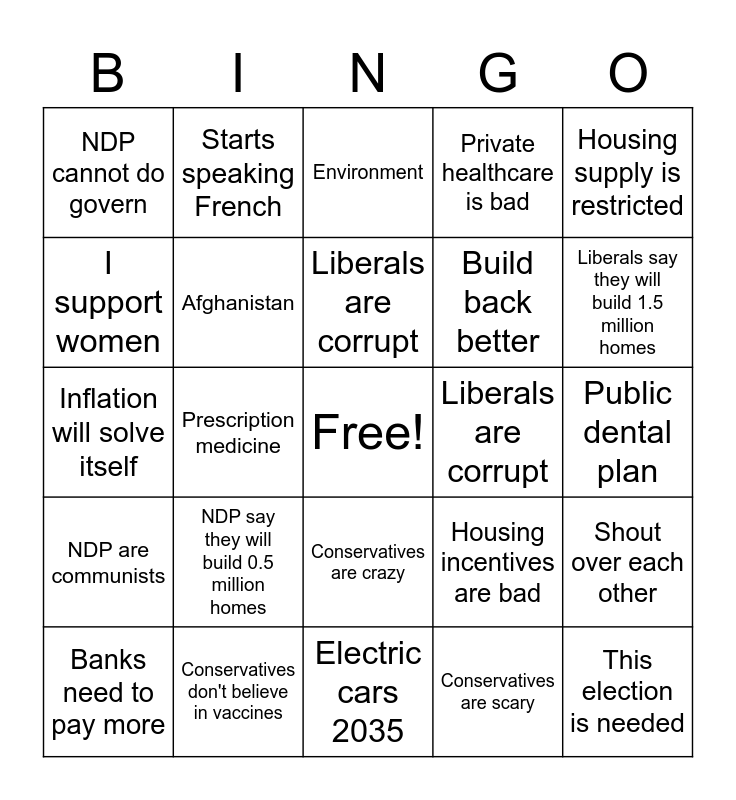 | B | I | N | G | O |
|---|---|---|---|---|
| NDP cannot do govern | Starts speaking French | Environment | Private healthcare is bad | Housing supply is restricted |
| I support women | Afghanistan | Liberals are corrupt | Build back better | Liberals say they will build 1.5 million homes |
| Inflation will solve itself | Prescription medicine | Free! | Liberals are corrupt | Public dental plan |
| NDP are communists | NDP say they will build 0.5 million homes | Conservatives are crazy | Housing incentives are bad | Shout over each other |
| Banks need to pay more | Conservatives don't believe in vaccines | Electric cars 2035 | Conservatives are scary | This election is needed |